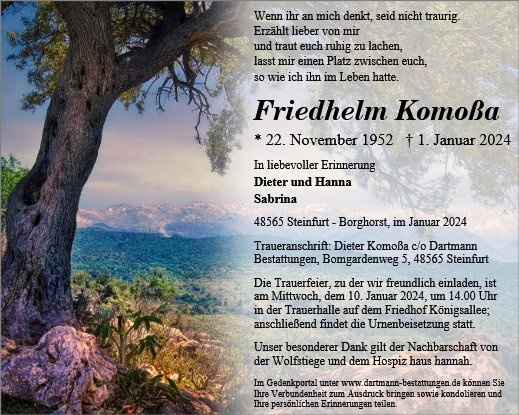 Wenn ihr an mich denkt, seid nicht traurig.
Erzählt lieber von mir
und traut euch ruhig zu lachen,
lasst mir einen Platz zwischen euch,
so wie ich ihn im Leben hatte.

Friedhelm Komoßa

* 22. November 1952 † 1. Januar 2024

In liebevoller Erinnerung
Dieter und Hanna
Sabrina

48565 Steinfurt - Borghorst, im Januar 2024

Traueranschrift: Dieter Komoßa c/o Dartmann Bestattungen, Bomgardenweg 5, 48565 Steinfurt

Die Trauerfeier, zu der wir freundlich einladen, ist am Mittwoch, dem 10. Januar 2024, um 14.00 Uhr in der Trauerhalle auf dem Friedhof Königsallee; anschließend findet die Urnenbeisetzung statt.

Unser besonderer Dank gilt der Nachbarschaft von der Wolfstiege und dem Hospiz haus hannah.

Im Gedenkportal unter www.dartmann-bestattungen.de können Sie Ihre Verbundenheit zum Ausdruck bringen sowie kondolieren und Ihre persönlichen Erinnerungen teilen.